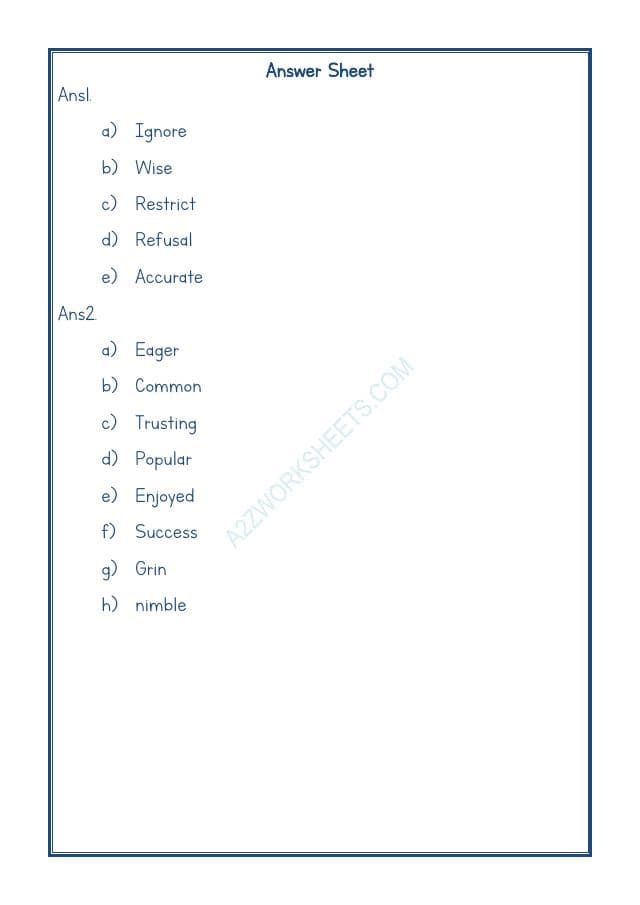 Answer Sheet

Ans1.

a) Ignore

b) Wise

c) Restrict

d) Refusal

e) Accurate

Ans2.

a) Eager

b) Common

c) Trusting

d) Popular

e) Enjoyed

f) Success

g) Grin

h) nimble

A2ZWORKSHEETS.COM